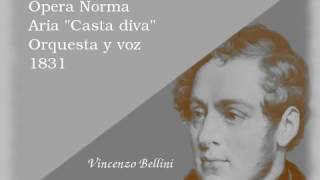 Opera Norma
Aria "Casta diva"
Orquesta y voz
1831

Vincenzo Bellini